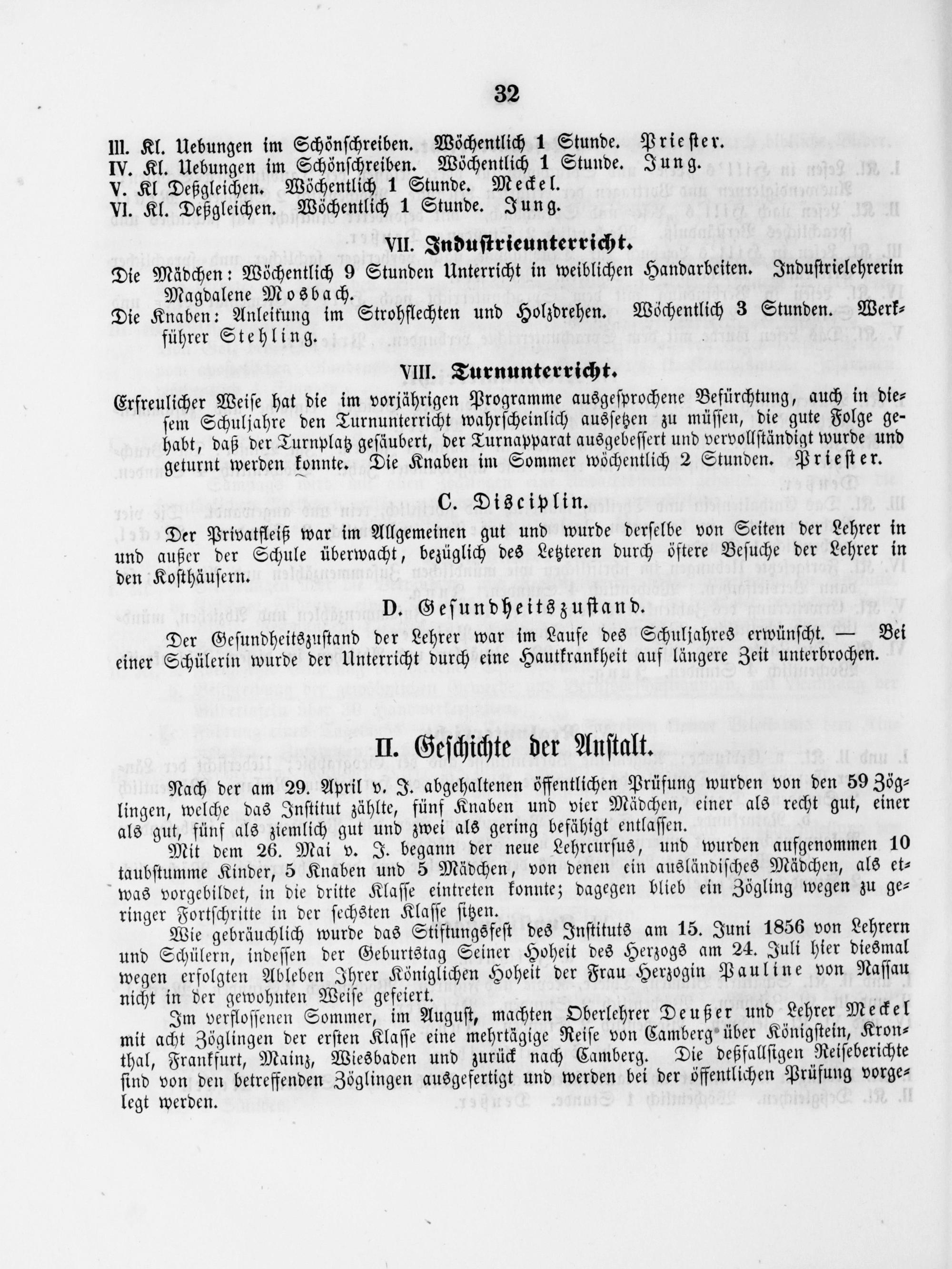 32

III. Kl. Uebungen im Schönschreiben. Wöchentlich 1 Stunde. Priester.
IV. Kl. Uebungen im Schönschreiben. Wöchentlich 1 Stunde. Jung.
V. Kl Deßgleichen. Wöchentlich 1 Stunde. Meckel.
VI. Kl. Deßgleichen. Wöchentlich 1 Stunde. Jung.

VII. Industrieunterricht.

Die Mädchen: Wöchentlich 9 Stunden Unterricht in weiblichen Handarbeiten. Industrielehrerin Magdalene Mosbach.
Die Knaben: Anleitung im Strohflechten und Holzdrehen. Wöchentlich 3 Stunden. Werkführer Stehling.

VIII. Turnunterricht.

Erfreulicher Weise hat die im vorjährigen Programme ausgesprochene Befürchtung, auch in diesem Schuljahre den Turnunterricht wahrscheinlich aussetzen zu müssen, die gute Folge gehabt, daß der Turnplatz gesäubert, der Turnapparat ausgebessert und vervollständigt wurde und geturnt werden konnte. Die Knaben im Sommer wöchentlich 2 Stunden. Priester.

C. Disciplin.

Der Privatfleiß war im Allgemeinen gut und wurde derselbe von Seiten der Lehrer in und außer der Schule überwacht, bezüglich des Letzteren durch öftere Besuche der Lehrer in den Kosthäusern.

D. Gesundheitszustand.

Der Gesundheitszustand der Lehrer war im Laufe des Schuljahres erwünscht. — Bei einer Schülerin wurde der Unterricht durch eine Hautkrankheit auf längere Zeit unterbrochen.

II. Geschichte der Anstalt.

Nach der am 29. April v. J. abgehaltenen öffentlichen Prüfung wurden von den 59 Zöglingen, welche das Institut zählte, fünf Knaben und vier Mädchen, einer als recht gut, einer als gut, fünf als ziemlich gut und zwei als gering befähigt entlassen.

Mit dem 26. Mai v. J. begann der neue Lehrcursus, und wurden aufgenommen 10 taubstumme Kinder, 5 Knaben und 5 Mädchen, von denen ein ausländisches Mädchen, als etwas vorgebildet, in die dritte Klasse eintreten konnte; dagegen blieb ein Zögling wegen zu geringer Fortschritte in der sechsten Klasse sitzen.

Wie gebräuchlich wurde das Stiftungsfest des Instituts am 15. Juni 1856 von Lehrern und Schülern, indessen der Geburtstag Seiner Hoheit des Herzogs am 24. Juli hier diesmal wegen erfolgten Ableben Ihrer Königlichen Hoheit der Frau Herzogin Pauline von Nassau nicht in der gewohnten Weise gefeiert.

Im verflossenen Sommer, im August, machten Oberlehrer Deußer und Lehrer Meckel mit acht Zöglingen der ersten Klasse eine mehrtägige Reise von Camberg über Königstein, Kronthal, Frankfurt, Mainz, Wiesbaden und zurück nach Camberg. Die deßfallsigen Reiseberichte sind von den betreffenden Zöglingen ausgefertigt und werden bei der öffentlichen Prüfung vorgelegt werden.